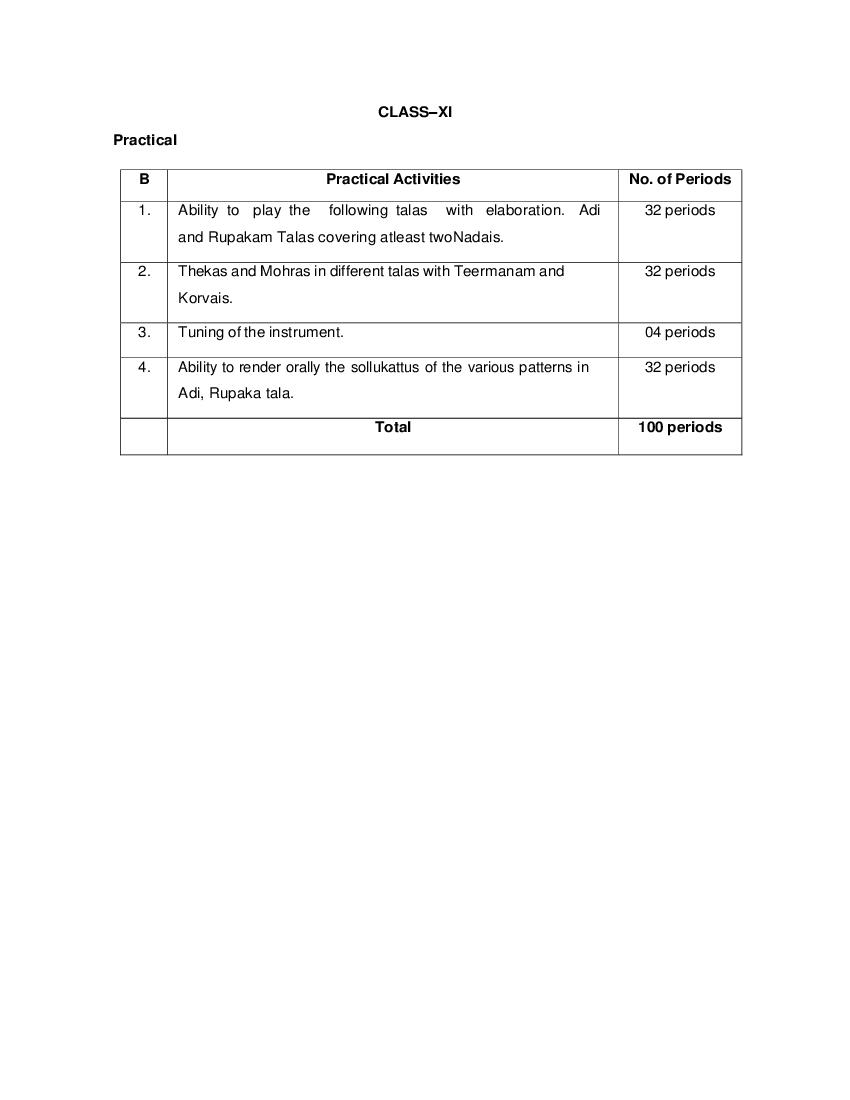 CLASS–XI

Practical

| B | Practical Activities | No. of Periods |
|---|---|---|
| 1. | Ability to play the following talas with elaboration. Adi and Rupakam Talas covering atleast twoNadais. | 32 periods |
| 2. | Thekas and Mohras in different talas with Teermanam and Korvais. | 32 periods |
| 3. | Tuning of the instrument. | 04 periods |
| 4. | Ability to render orally the sollukattus of the various patterns in Adi, Rupaka tala. | 32 periods |
| | Total | 100 periods |